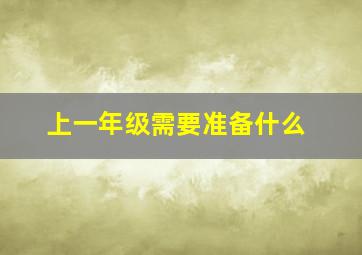 上一年级需要准备什么